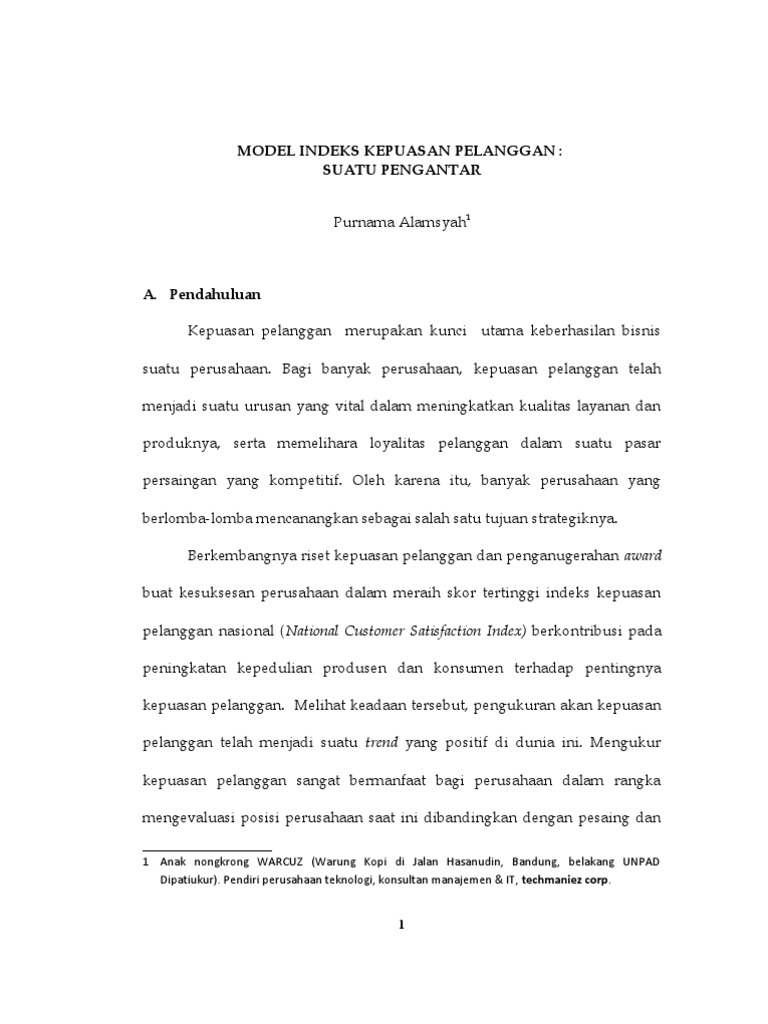 MODEL INDEKS KEPUASAN PELANGGAN :
SUATU PENGANTAR

Purnama Alamsyah$^1$

A. Pendahuluan

Kepuasan pelanggan merupakan kunci utama keberhasilan bisnis suatu perusahaan. Bagi banyak perusahaan, kepuasan pelanggan telah menjadi suatu urusan yang vital dalam meningkatkan kualitas layanan dan produknya, serta memelihara loyalitas pelanggan dalam suatu pasar persaingan yang kompetitif. Oleh karena itu, banyak perusahaan yang berlomba-lomba mencanangkan sebagai salah satu tujuan strategiknya.

Berkembangnya riset kepuasan pelanggan dan penganugerahan award buat kesuksesan perusahaan dalam meraih skor tertinggi indeks kepuasan pelanggan nasional (National Customer Satisfaction Index) berkontribusi pada peningkatan kepedulian produsen dan konsumen terhadap pentingnya kepuasan pelanggan. Melihat keadaan tersebut, pengukuran akan kepuasan pelanggan telah menjadi suatu trend yang positif di dunia ini. Mengukur kepuasan pelanggan sangat bermanfaat bagi perusahaan dalam rangka mengevaluasi posisi perusahaan saat ini dibandingkan dengan pesaing dan

1 Anak nongkrong WARCUZ (Warung Kopi di Jalan Hasanudin, Bandung, belakang UNPAD Dipatiukur). Pendiri perusahaan teknologi, konsultan manajemen & IT, techmaniez corp.

1